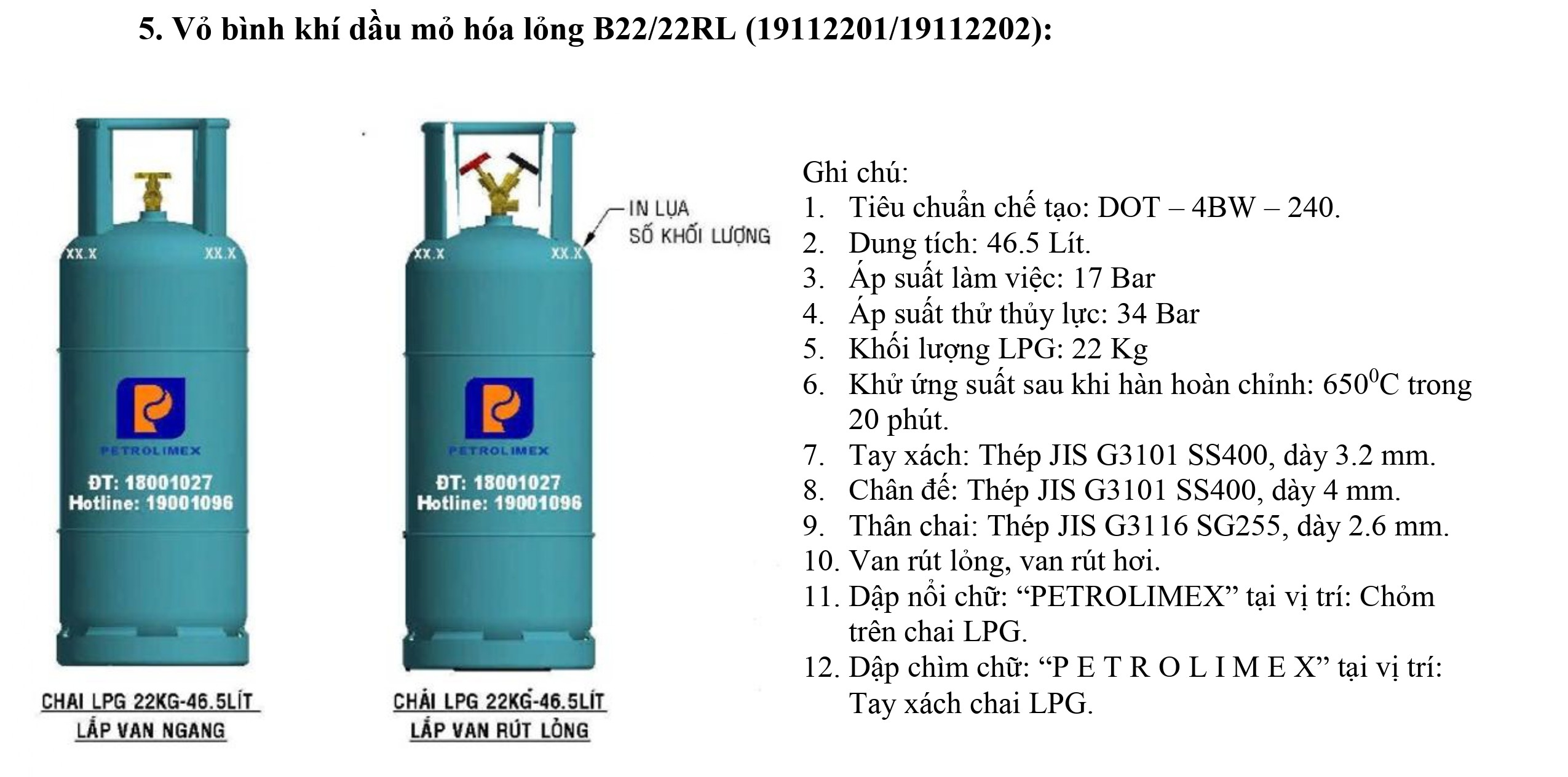 5. Vỏ bình khí dầu mỏ hóa lỏng B22/22RL (19112201/19112202):

XX.X XX.X

PETROLIMEX
ĐT: 18001027
Hotline: 19001096

CHAI LPG 22KG-46.5LÍT
LẮP VAN NGANG

IN LỤA
SỐ KHỐI LƯỢNG

XX.X XX.X

PETROLIMEX
ĐT: 18001027
Hotline: 19001096

CHAI LPG 22KG-46.5LÍT
LẮP VAN RÚT LỎNG

Ghi chú:
1. Tiêu chuẩn chế tạo: DOT – 4BW – 240.
2. Dung tích: 46.5 Lít.
3. Áp suất làm việc: 17 Bar
4. Áp suất thử thủy lực: 34 Bar
5. Khối lượng LPG: 22 Kg
6. Khử ứng suất sau khi hàn hoàn chỉnh: $650^0$C trong 20 phút.
7. Tay xách: Thép JIS G3101 SS400, dày 3.2 mm.
8. Chân đế: Thép JIS G3101 SS400, dày 4 mm.
9. Thân chai: Thép JIS G3116 SG255, dày 2.6 mm.
10. Van rút lỏng, van rút hơi.
11. Dập nổi chữ: “PETROLIMEX” tại vị trí: Chỏm trên chai LPG.
12. Dập chìm chữ: “P E T R O L I M E X” tại vị trí: Tay xách chai LPG.